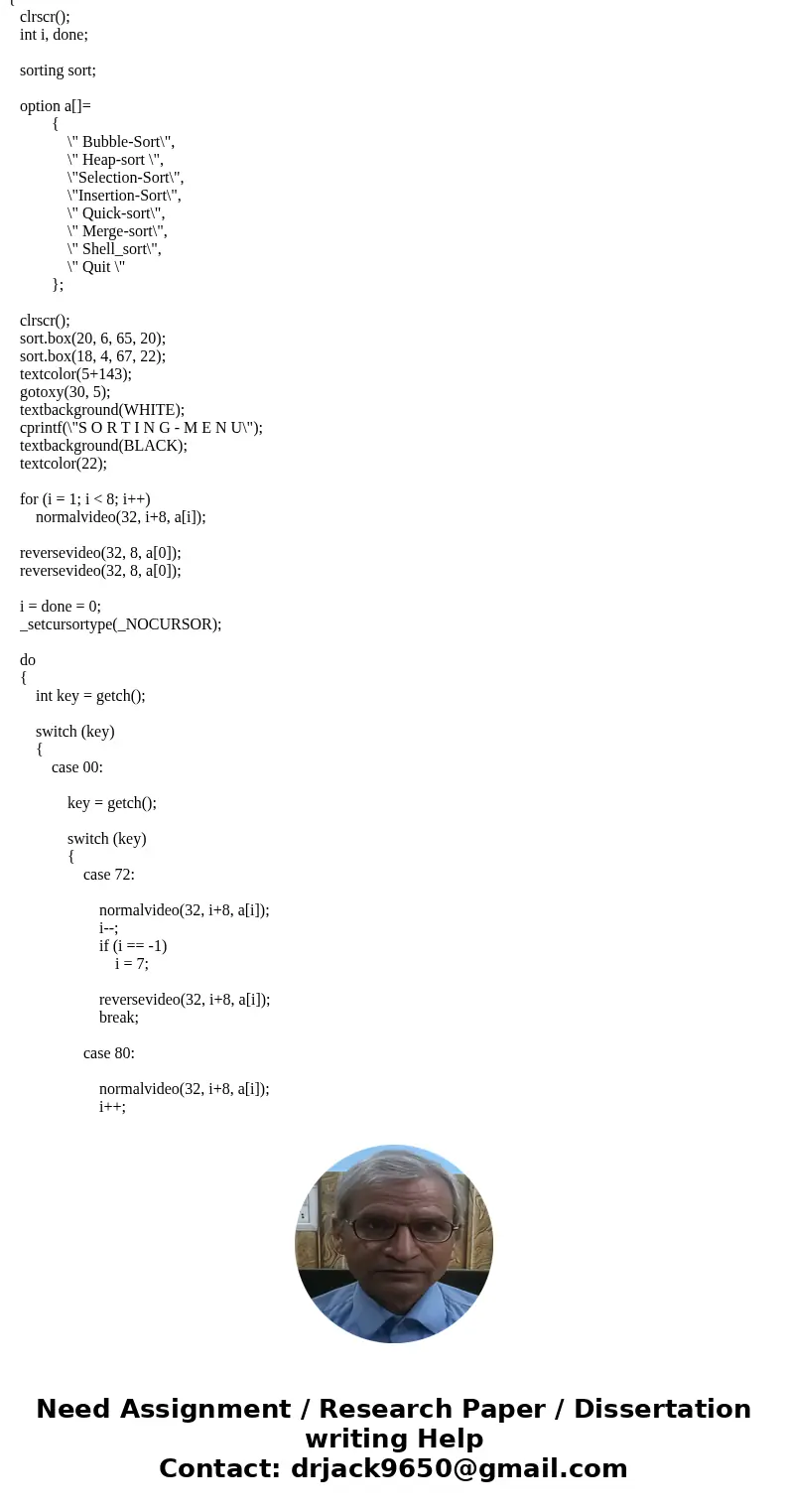 {
clrscr();
int i, done;

sorting sort;

option a[]=
{
\" Bubble-Sort\",
\" Heap-sort \",
\"Selection-Sort\",
\"Insertion-Sort\",
\" Quick-sort\",
\" Merge-sort\",
\" Shell_sort\",
\" Quit \"
};

clrscr();
sort.box(20, 6, 65, 20);
sort.box(18, 4, 67, 22);
textcolor(5+143);
gotoxy(30, 5);
textbackground(WHITE);
cprintf(\"S O R T I N G - M E N U\");
textbackground(BLACK);
textcolor(22);

for (i = 1; i < 8; i++)
normalvideo(32, i+8, a[i]);

reversevideo(32, 8, a[0]);
reversevideo(32, 8, a[0]);

i = done = 0;
_setcursortype(_NOCURSOR);

do
{
int key = getch();

switch (key)
{
case 00:

key = getch();

switch (key)
{
case 72:

normalvideo(32, i+8, a[i]);
i--;
if (i == -1)
i = 7;

reversevideo(32, i+8, a[i]);
break;

case 80:

normalvideo(32, i+8, a[i]);
i++;

Need Assignment / Research Paper / Dissertation writing Help
Contact: drjack9650@gmail.com